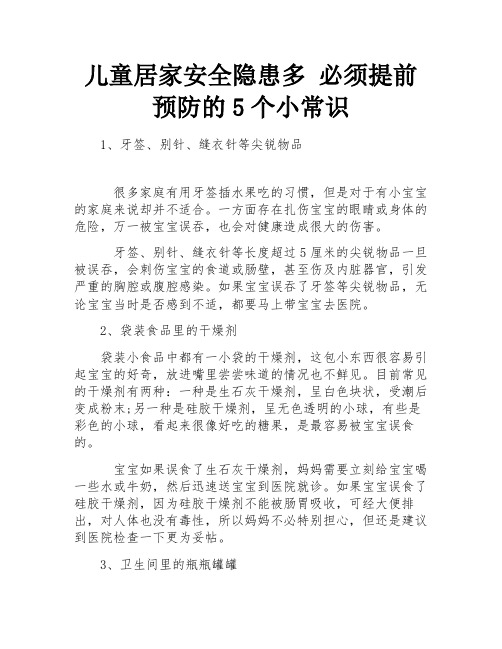 儿童居家安全隐患多 必须提前预防的 5 个小常识

1、牙签、别针、缝衣针等尖锐物品

很多家庭有用牙签插水果吃的习惯，但是对于有小宝宝的家庭来说却并不适合。一方面存在扎伤宝宝的眼睛或身体的危险，万一被宝宝误吞，也会对健康造成很大的伤害。

牙签、别针、缝衣针等长度超过 5 厘米的尖锐物品一旦被误吞，会刺伤宝宝的食道或肠壁，甚至伤及内脏器官，引发严重的胸腔或腹腔感染。如果宝宝误吞了牙签等尖锐物品，无论宝宝当时是否感到不适，都要马上带宝宝去医院。

2、袋装食品里的干燥剂

袋装小食品中都有一小袋的干燥剂，这包小东西很容易引起宝宝的好奇，放进嘴里尝尝味道的情况也不鲜见。目前常见的干燥剂有两种：一种是生石灰干燥剂，呈白色块状，受潮后变成粉末;另一种是硅胶干燥剂，呈无色透明的小球，有些是彩色的小球，看起来很像好吃的糖果，是最容易被宝宝误食的。

宝宝如果误食了生石灰干燥剂，妈妈需要立刻给宝宝喝一些水或牛奶，然后迅速送宝宝到医院就诊。如果宝宝误食了硅胶干燥剂，因为硅胶干燥剂不能被肠胃吸收，可经大便排出，对人体也没有毒性，所以妈妈不必特别担心，但还是建议到医院检查一下更为妥帖。

3、卫生间里的瓶瓶罐罐